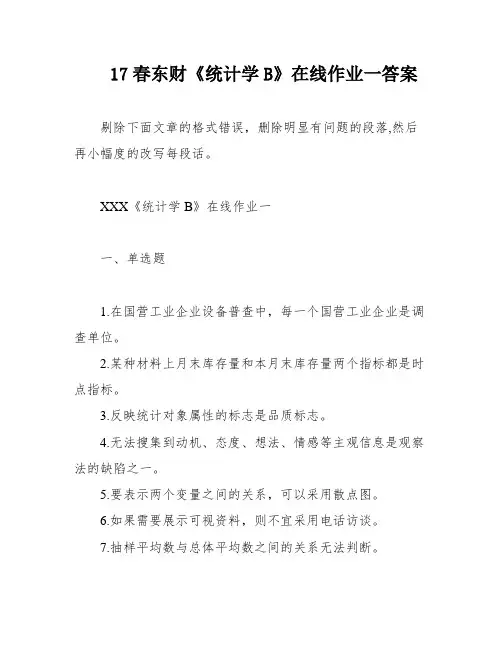 17 春东财《统计学 B》在线作业一答案

剔除下面文章的格式错误，删除明显有问题的段落,然后再小幅度的改写每段话。

XXX《统计学 B》在线作业一

一、单选题

1.在国营工业企业设备普查中，每一个国营工业企业是调查单位。

2.某种材料上月末库存量和本月末库存量两个指标都是时点指标。

3.反映统计对象属性的标志是品质标志。

4.无法搜集到动机、态度、想法、情感等主观信息是观察法的缺陷之一。

5.要表示两个变量之间的关系，可以采用散点图。

6.如果需要展示可视资料，则不宜采用电话访谈。

7.抽样平均数与总体平均数之间的关系无法判断。